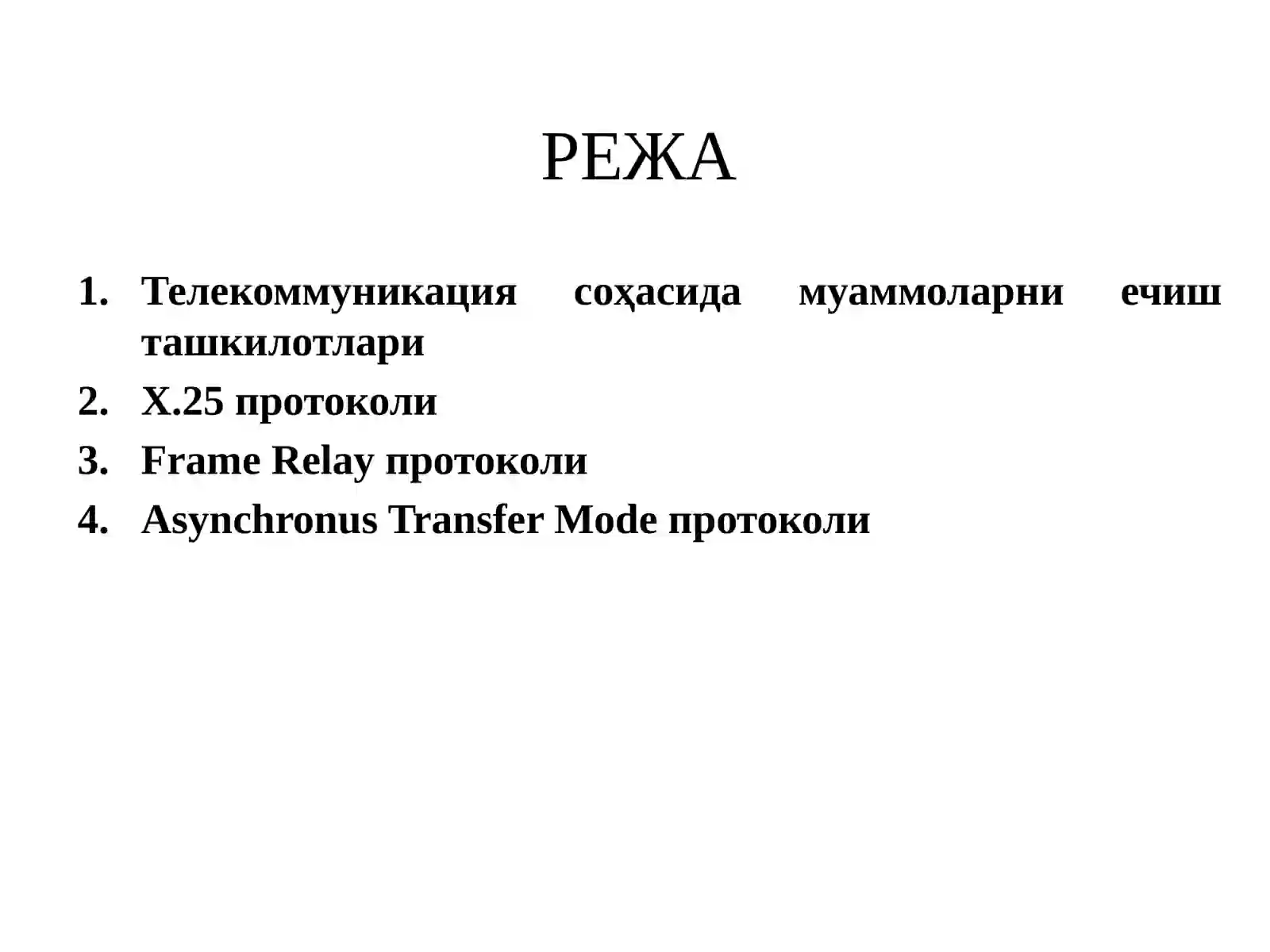 РЕЖА

1. Телекоммуникация соҳасида муаммоларни ечиш ташкилотлари
2. X.25 протоколи
3. Frame Relay протоколи
4. Asynchronus Transfer Mode протоколи